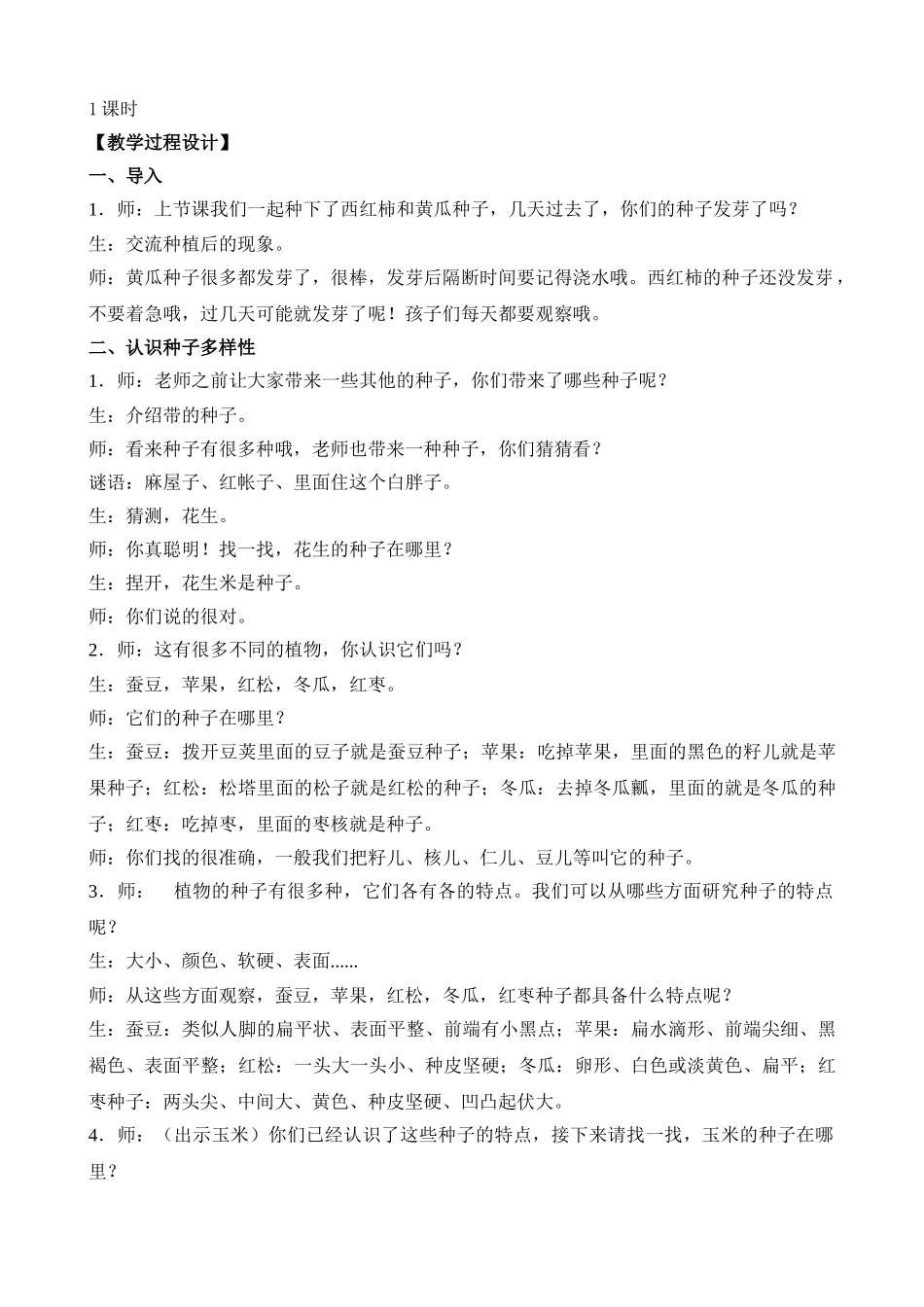 1 课时

【教学过程设计】

一、导入

1．师：上节课我们一起种下了西红柿和黄瓜种子，几天过去了，你们的种子发芽了吗？

生：交流种植后的现象。

师：黄瓜种子很多都发芽了，很棒，发芽后隔断时间要记得浇水哦。西红柿的种子还没发芽，不要着急哦，过几天可能就发芽了呢！孩子们每天都要观察哦。

二、认识种子多样性

1．师：老师之前让大家带来一些其他的种子，你们带来了哪些种子呢？

生：介绍带的种子。

师：看来种子有很多种哦，老师也带来一种种子，你们猜猜看？

谜语：麻屋子、红帐子、里面住这个白胖子。

生：猜测，花生。

师：你真聪明！找一找，花生的种子在哪里？

生：捏开，花生米是种子。

师：你们说的很对。

2．师：这有很多不同的植物，你认识它们吗？

生：蚕豆，苹果，红松，冬瓜，红枣。

师：它们的种子在哪里？

生：蚕豆：拨开豆荚里面的豆子就是蚕豆种子；苹果：吃掉苹果，里面的黑色的籽儿就是苹果种子；红松：松塔里面的松子就是红松的种子；冬瓜：去掉冬瓜瓤，里面的就是冬瓜的种子；红枣：吃掉枣，里面的枣核就是种子。

师：你们找的很准确，一般我们把籽儿、核儿、仁儿、豆儿等叫它的种子。

3．师： 植物的种子有很多种，它们各有各的特点。我们可以从哪些方面研究种子的特点呢？

生：大小、颜色、软硬、表面......

师：从这些方面观察，蚕豆，苹果，红松，冬瓜，红枣种子都具备什么特点呢？

生：蚕豆：类似人脚的扁平状、表面平整、前端有小黑点；苹果：扁水滴形、前端尖细、黑褐色、表面平整；红松：一头大一头小、种皮坚硬；冬瓜：卵形、白色或淡黄色、扁平；红枣种子：两头尖、中间大、黄色、种皮坚硬、凹凸起伏大。

4．师：（出示玉米）你们已经认识了这些种子的特点，接下来请找一找，玉米的种子在哪里？